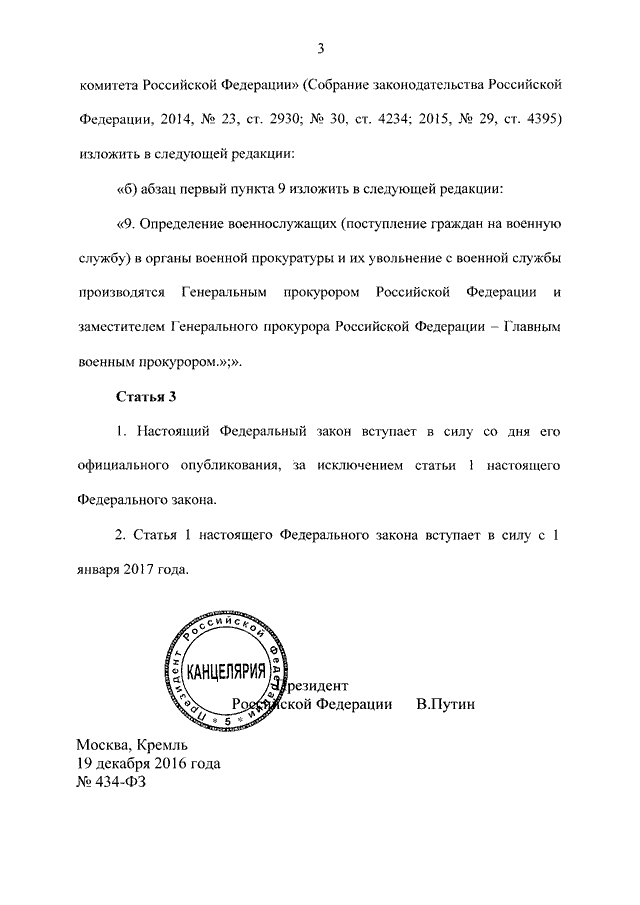 3

комитета Российской Федерации» (Собрание законодательства Российской Федерации, 2014, № 23, ст. 2930; № 30, ст. 4234; 2015, № 29, ст. 4395) изложить в следующей редакции:

«б) абзац первый пункта 9 изложить в следующей редакции:

«9. Определение военнослужащих (поступление граждан на военную службу) в органы военной прокуратуры и их увольнение с военной службы производятся Генеральным прокурором Российской Федерации и заместителем Генерального прокурора Российской Федерации – Главным военным прокурором.»;».

Статья 3

1. Настоящий Федеральный закон вступает в силу со дня его официального опубликования, за исключением статьи 1 настоящего Федерального закона.

2. Статья 1 настоящего Федерального закона вступает в силу с 1 января 2017 года.

Президент Российской Федерации КАНЦЕЛЯРИЯ 5

Президент
Российской Федерации В.Путин

Москва, Кремль
19 декабря 2016 года
№ 434-ФЗ